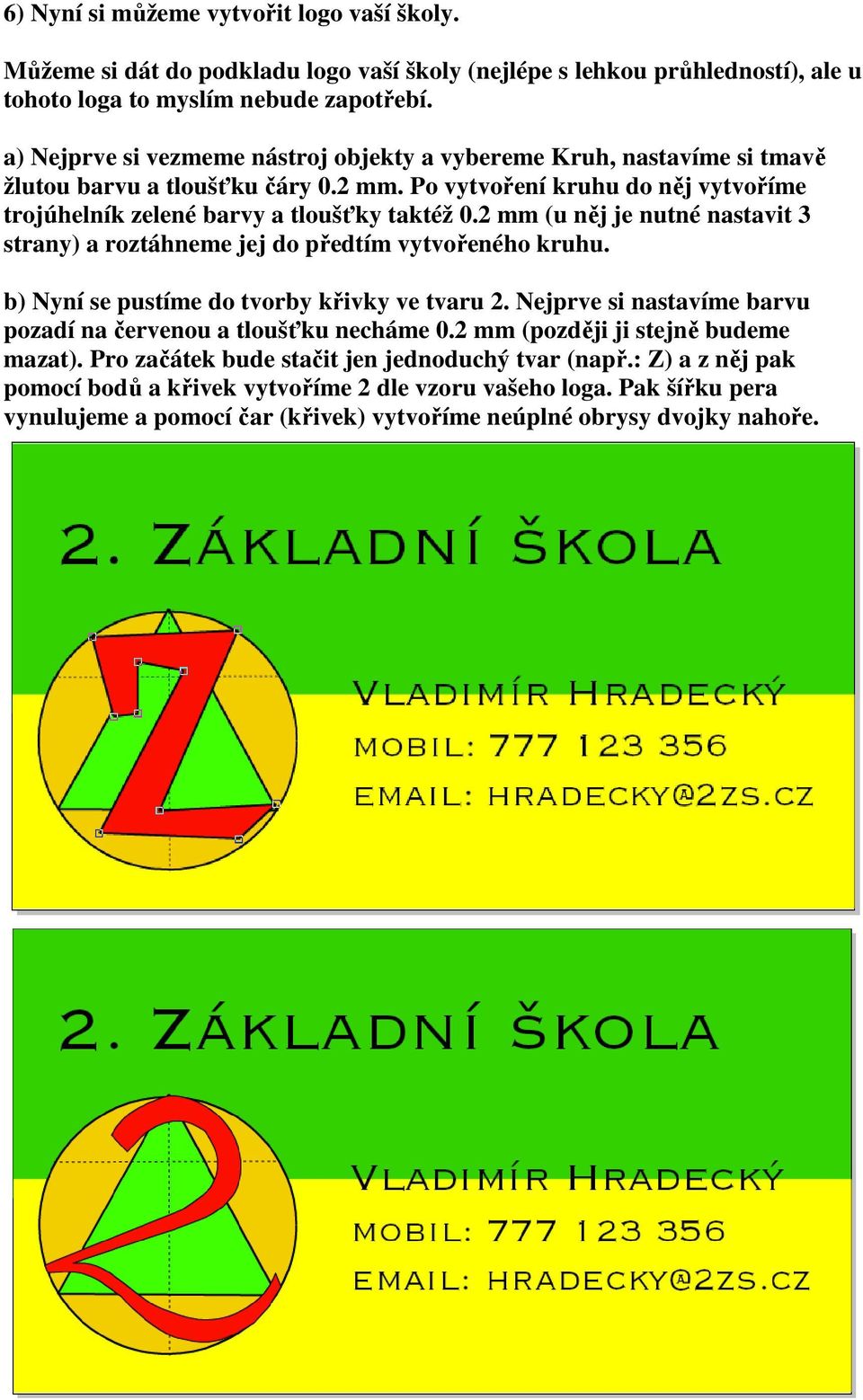 6) Nyní si můžeme vytvořit logo vaší školy.

Můžeme si dát do podkladu logo vaší školy (nejlépe s lehkou průhledností), ale u tohoto loga to myslím nebude zapotřebí.

a) Nejprve si vezmeme nástroj objekty a vybereme Kruh, nastavíme si tmavě žlutou barvu a tloušťku čáry 0.2 mm. Po vytvoření kruhu do něj vytvoříme trojúhelník zelené barvy a tloušťky taktéž 0.2 mm (u něj je nutné nastavit 3 strany) a roztáhneme jej do předtím vytvořeného kruhu.

b) Nyní se pustíme do tvorby křivky ve tvaru 2. Nejprve si nastavíme barvu pozadí na červenou a tloušťku necháme 0.2 mm (později ji stejně budeme mazat). Pro začátek bude stačit jen jednoduchý tvar (např.: Z) a z něj pak pomocí bodů a křivek vytvoříme 2 dle vzoru vašeho loga. Pak šířku pera vynulujeme a pomocí čar (křivek) vytvoříme neúplné obrysy dvojky nahoře.

2. ZÁKLADNÍ ŠKOLA

VLADIMÍR HRADECKÝ
MOBIL: 777 123 356
EMAIL: HRADECKY@2ZS.CZ

2. ZÁKLADNÍ ŠKOLA

VLADIMÍR HRADECKÝ
MOBIL: 777 123 356
EMAIL: HRADECKY@2ZS.CZ